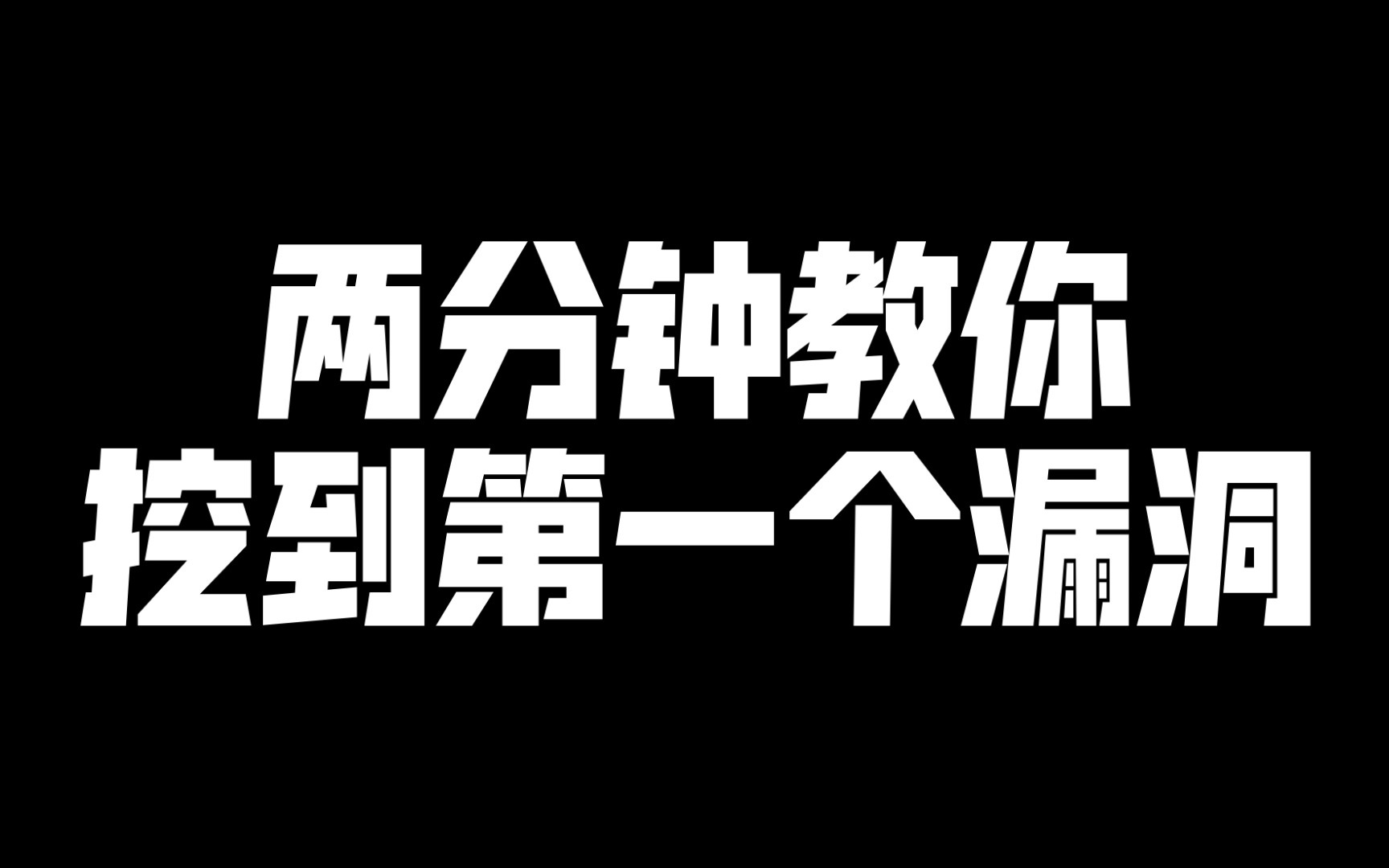 两分钟教你
挖到第一个漏洞